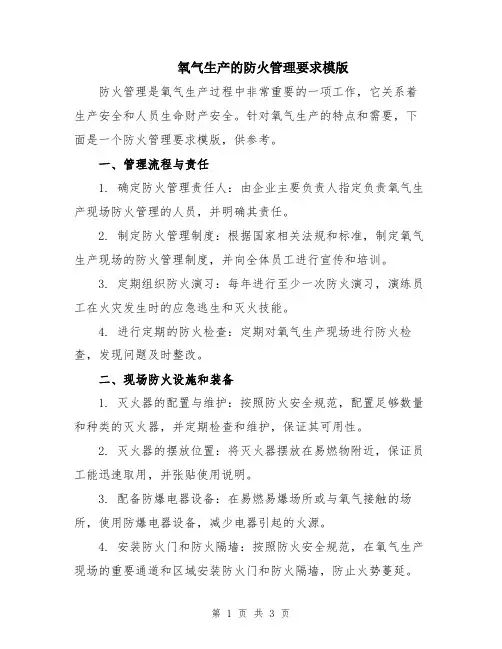 氧气生产的防火管理要求模版

防火管理是氧气生产过程中非常重要的一项工作，它关系着生产安全和人员生命财产安全。针对氧气生产的特点和需要，下面是一个防火管理要求模版，供参考。

一、管理流程与责任

1. 确定防火管理责任人：由企业主要负责人指定负责氧气生产现场防火管理的人员，并明确其责任。

2. 制定防火管理制度：根据国家相关法规和标准，制定氧气生产现场的防火管理制度，并向全体员工进行宣传和培训。

3. 定期组织防火演习：每年进行至少一次防火演习，演练员工在火灾发生时的应急逃生和灭火技能。

4. 进行定期的防火检查：定期对氧气生产现场进行防火检查，发现问题及时整改。

二、现场防火设施和装备

1. 灭火器的配置与维护：按照防火安全规范，配置足够数量和种类的灭火器，并定期检查和维护，保证其可用性。

2. 灭火器的摆放位置：将灭火器摆放在易燃物附近，保证员工能迅速取用，并张贴使用说明。

3. 配备防爆电器设备：在易燃易爆场所或与氧气接触的场所，使用防爆电器设备，减少电器引起的火源。

4. 安装防火门和防火隔墙：按照防火安全规范，在氧气生产现场的重要通道和区域安装防火门和防火隔墙，防止火势蔓延。

第 1 页 共 3 页